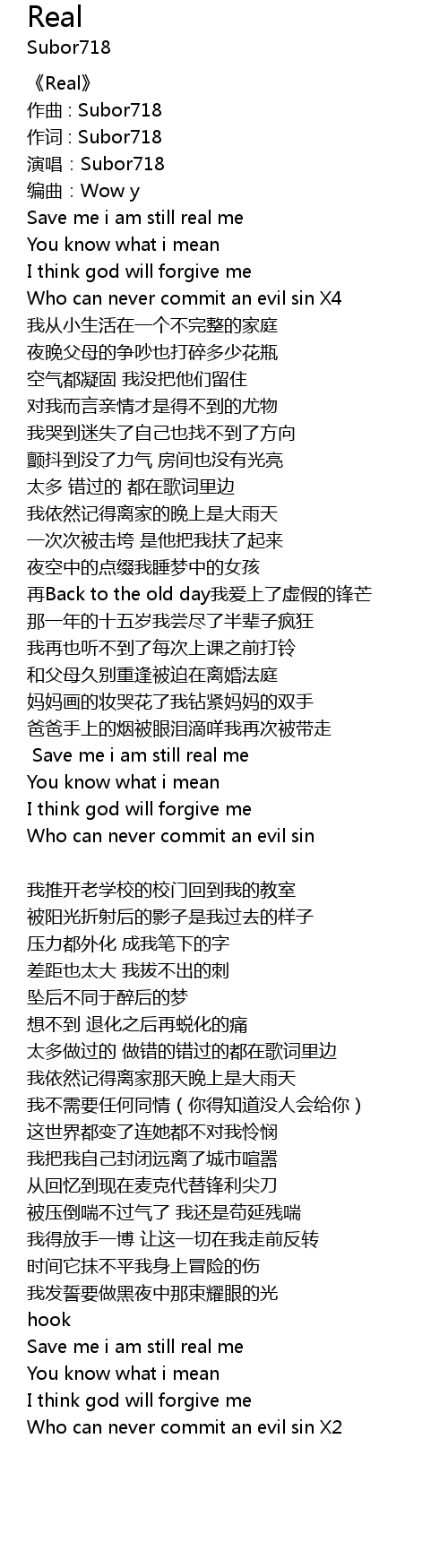 Real
Subor718

《Real》
作曲 : Subor718
作词 : Subor718
演唱：Subor718
编曲：Wow y
Save me i am still real me
You know what i mean
I think god will forgive me
Who can never commit an evil sin X4
我从小生活在一个不完整的家庭
夜晚父母的争吵也打碎多少花瓶
空气都凝固 我没把他们留住
对我而言亲情才是得不到的尤物
我哭到迷失了自己也找不到了方向
颤抖到没了力气 房间也没有光亮
太多 错过的 都在歌词里边
我依然记得离家的晚上是大雨天
一次次被击垮 是他把我扶了起来
夜空中的点缀我睡梦中的女孩
再Back to the old day我爱上了虚假的锋芒
那一年的十五岁我尝尽了半辈子疯狂
我再也听不到了每次上课之前打铃
和父母久别重逢被迫在离婚法庭
妈妈画的妆哭花了我钻紧妈妈的双手
爸爸手上的烟被眼泪滴咩我再次被带走
Save me i am still real me
You know what i mean
I think god will forgive me
Who can never commit an evil sin

我推开老学校的校门回到我的教室
被阳光折射后的影子是我过去的样子
压力都外化 成我笔下的字
差距也太大 我拔不出的刺
坠后不同于醉后的梦
想不到 退化之后再蜕化的痛
太多做过的 做错的错过的都在歌词里边
我依然记得离家那天晚上是大雨天
我不需要任何同情（你得知道没人会给你）
这世界都变了连她都不对我怜悯
我把我自己封闭远离了城市喧嚣
从回忆到现在麦克代替锋利尖刀
被压倒喘不过气了 我还是苟延残喘
我得放手一博 让这一切在我走前反转
时间它抹不平我身上冒险的伤
我发誓要做黑夜中那束耀眼的光
hook
Save me i am still real me
You know what i mean
I think god will forgive me
Who can never commit an evil sin X2